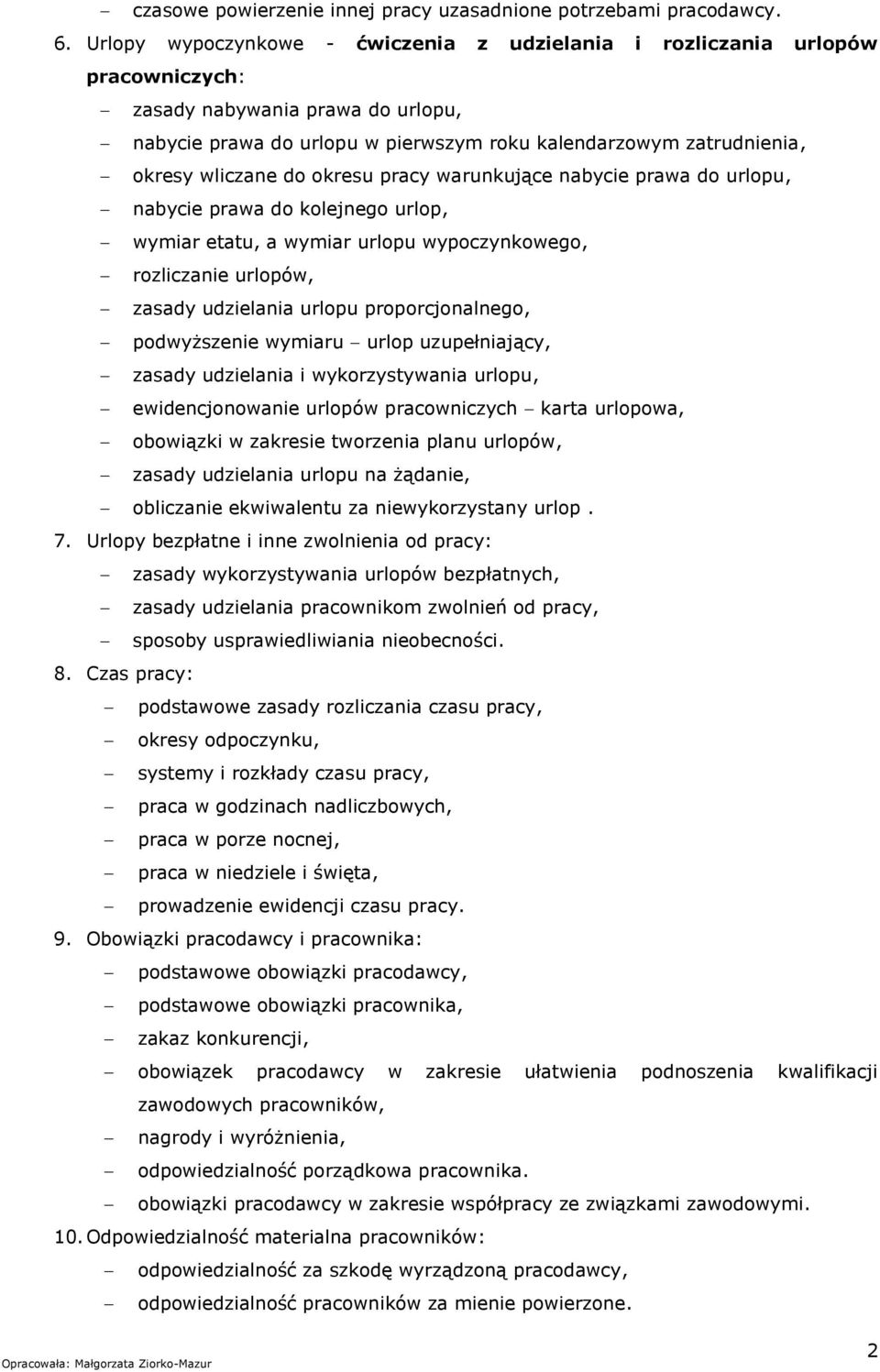 – czasowe powierzenie innej pracy uzasadnione potrzebami pracodawcy.

6. Urlopy wypoczynkowe - ćwiczenia z udzielania i rozliczania urlopów pracowniczych:

– zasady nabywania prawa do urlopu,
– nabycie prawa do urlopu w pierwszym roku kalendarzowym zatrudnienia,
– okresy wliczane do okresu pracy warunkujące nabycie prawa do urlopu,
– nabycie prawa do kolejnego urlop,
– wymiar etatu, a wymiar urlopu wypoczynkowego,
– rozliczanie urlopów,
– zasady udzielania urlopu proporcjonalnego,
– podwyższenie wymiaru – urlop uzupełniający,
– zasady udzielania i wykorzystywania urlopu,
– ewidencjonowanie urlopów pracowniczych – karta urlopowa,
– obowiązki w zakresie tworzenia planu urlopów,
– zasady udzielania urlopu na żądanie,
– obliczanie ekwiwalentu za niewykorzystany urlop .

7. Urlopy bezpłatne i inne zwolnienia od pracy:

– zasady wykorzystywania urlopów bezpłatnych,
– zasady udzielania pracownikom zwolnień od pracy,
– sposoby usprawiedliwiania nieobecności.

8. Czas pracy:

– podstawowe zasady rozliczania czasu pracy,
– okresy odpoczynku,
– systemy i rozkłady czasu pracy,
– praca w godzinach nadliczbowych,
– praca w porze nocnej,
– praca w niedziele i święta,
– prowadzenie ewidencji czasu pracy.

9. Obowiązki pracodawcy i pracownika:

– podstawowe obowiązki pracodawcy,
– podstawowe obowiązki pracownika,
– zakaz konkurencji,
– obowiązek pracodawcy w zakresie ułatwienia podnoszenia kwalifikacji zawodowych pracowników,
– nagrody i wyróżnienia,
– odpowiedzialność porządkowa pracownika.
– obowiązki pracodawcy w zakresie współpracy ze związkami zawodowymi.

10. Odpowiedzialność materialna pracowników:

– odpowiedzialność za szkodę wyrządzoną pracodawcy,
– odpowiedzialność pracowników za mienie powierzone.

Opracowała: Małgorzata Ziorko-Mazur

2